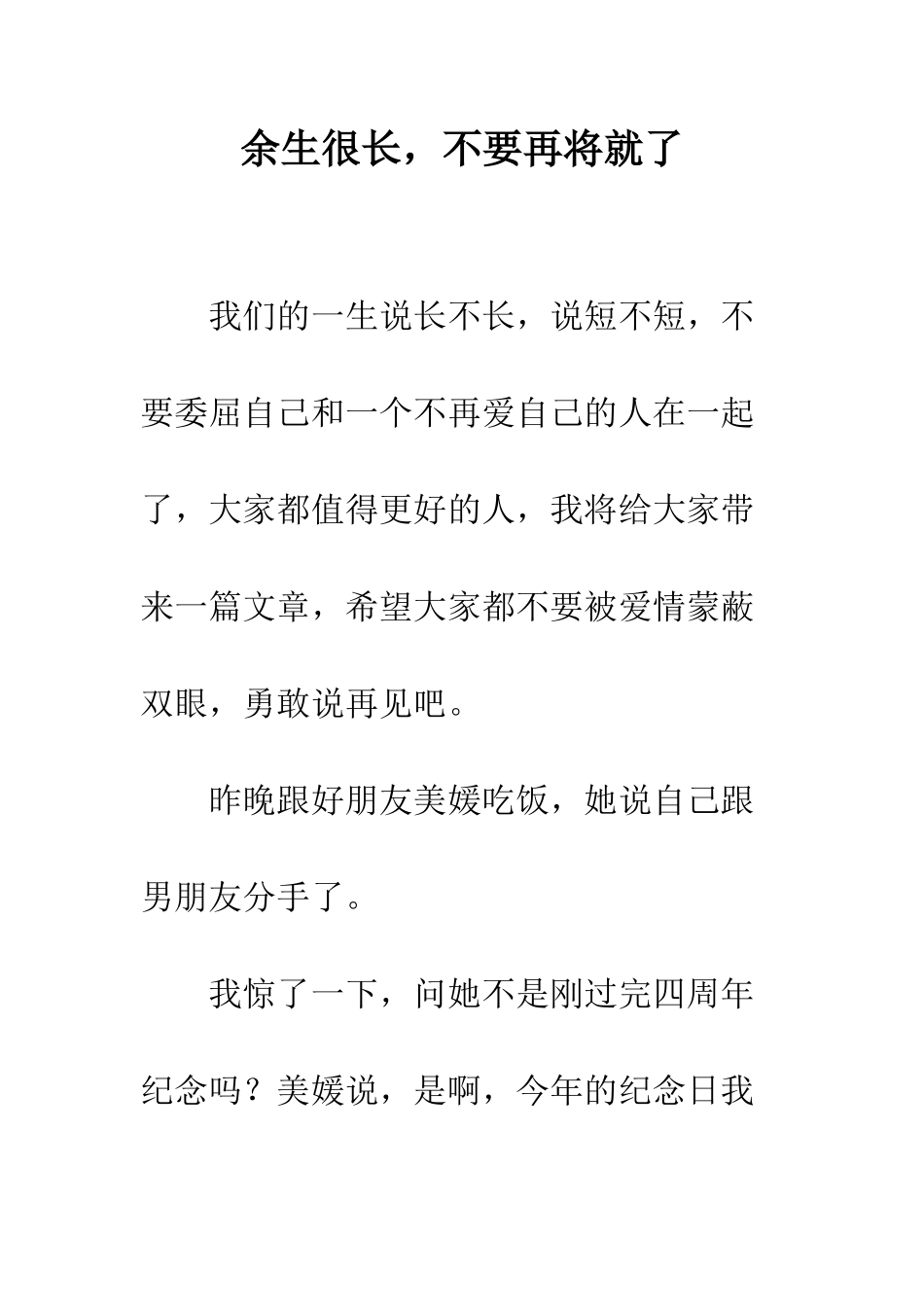 余生很长，不要再将就了

我们的一生说长不长，说短不短，不要委屈自己和一个不再爱自己的人在一起了，大家都值得更好的人，我将给大家带来一篇文章，希望大家都不要被爱情蒙蔽双眼，勇敢说再见吧。

昨晚跟好朋友美媛吃饭，她说自己跟男朋友分手了。

我惊了一下，问她不是刚过完四周年纪念吗？美媛说，是啊，今年的纪念日我